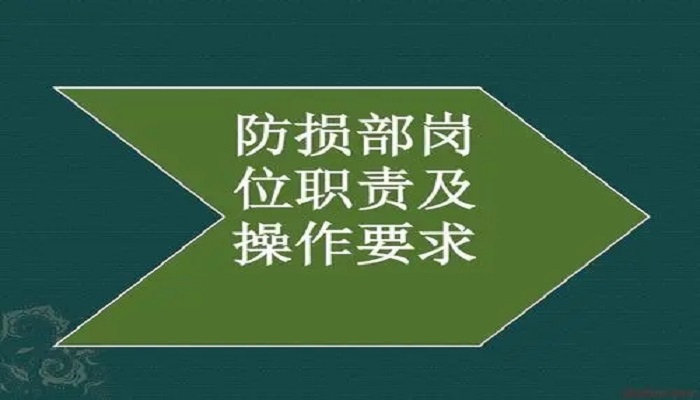 防损部岗位职责及操作要求